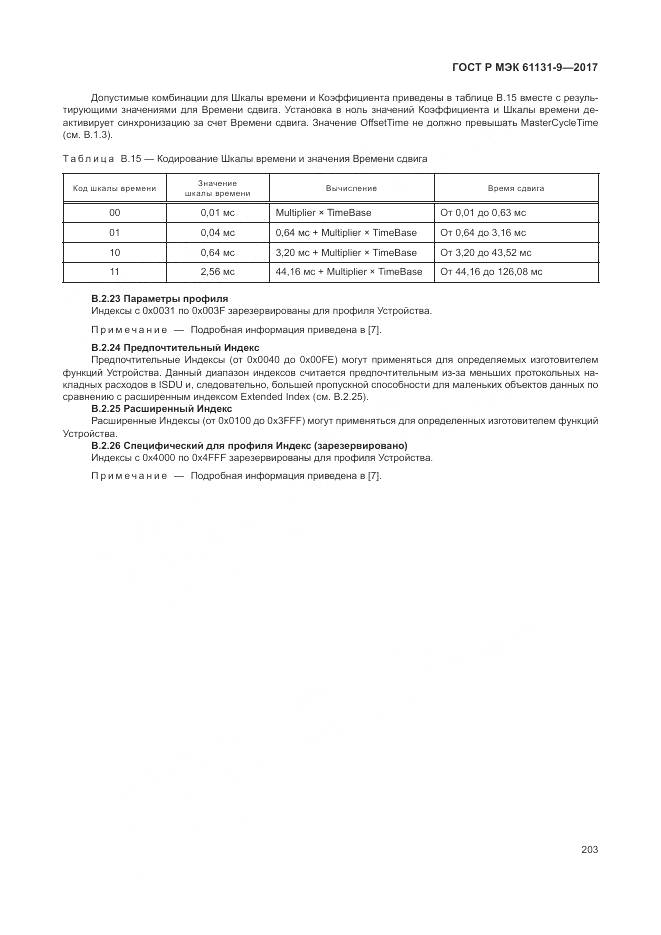 ГОСТ Р МЭК 61131-9—2017

Допустимые комбинации для Шкалы времени и Коэффициента приведены в таблице В.15 вместе с результирующими значениями для Времени сдвига. Установка в ноль значений Коэффициента и Шкалы времени деактивирует синхронизацию за счет Времени сдвига. Значение OffsetTime не должно превышать MasterCycleTime (см. В.1.3).

Таблица В.15 — Кодирование Шкалы времени и значения Времени сдвига

| Код шкалы времени | Значение шкалы времени | Вычисление | Время сдвига |
|---|---|---|---|
| 00 | 0,01 мс | Multiplier × TimeBase | От 0,01 до 0,63 мс |
| 01 | 0,04 мс | 0,64 мс + Multiplier × TimeBase | От 0,64 до 3,16 мс |
| 10 | 0,64 мс | 3,20 мс + Multiplier × TimeBase | От 3,20 до 43,52 мс |
| 11 | 2,56 мс | 44,16 мс + Multiplier × TimeBase | От 44,16 до 126,08 мс |

В.2.23 Параметры профиля
Индексы с 0x0031 по 0x003F зарезервированы для профиля Устройства.

Примечание — Подробная информация приведена в [7].

В.2.24 Предпочтительный Индекс
Предпочтительные Индексы (от 0x0040 до 0x00FE) могут применяться для определяемых изготовителем функций Устройства. Данный диапазон индексов считается предпочтительным из-за меньших протокольных накладных расходов в ISDU и, следовательно, большей пропускной способности для маленьких объектов данных по сравнению с расширенным индексом Extended Index (см. В.2.25).

В.2.25 Расширенный Индекс
Расширенные Индексы (от 0x0100 до 0x3FFF) могут применяться для определенных изготовителем функций Устройства.

В.2.26 Специфический для профиля Индекс (зарезервировано)
Индексы с 0x4000 по 0x4FFF зарезервированы для профиля Устройства.

Примечание — Подробная информация приведена в [7].

203